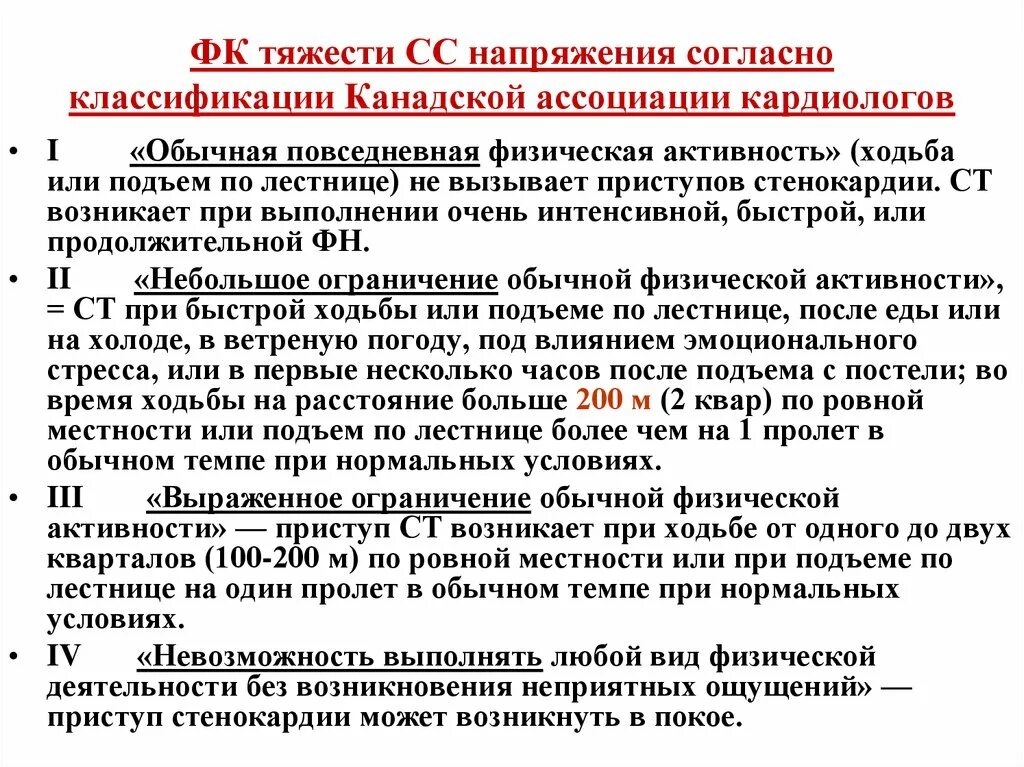 ФК тяжести СС напряжения согласно классификации Канадской ассоциации кардиологов

• I «Обычная повседневная физическая активность» (ходьба или подъем по лестнице) не вызывает приступов стенокардии. СТ возникает при выполнении очень интенсивной, быстрой, или продолжительной ФН.
• II «Небольшое ограничение обычной физической активности», = СТ при быстрой ходьбы или подъеме по лестнице, после еды или на холоде, в ветреную погоду, под влиянием эмоционального стресса, или в первые несколько часов после подъема с постели; во время ходьбы на расстояние больше 200 м (2 квар) по ровной местности или подъем по лестнице более чем на 1 пролет в обычном темпе при нормальных условиях.
• III «Выраженное ограничение обычной физической активности» — приступ СТ возникает при ходьбе от одного до двух кварталов (100-200 м) по ровной местности или при подъеме по лестнице на один пролет в обычном темпе при нормальных условиях.
• IV «Невозможность выполнять любой вид физической деятельности без возникновения неприятных ощущений» — приступ стенокардии может возникнуть в покое.